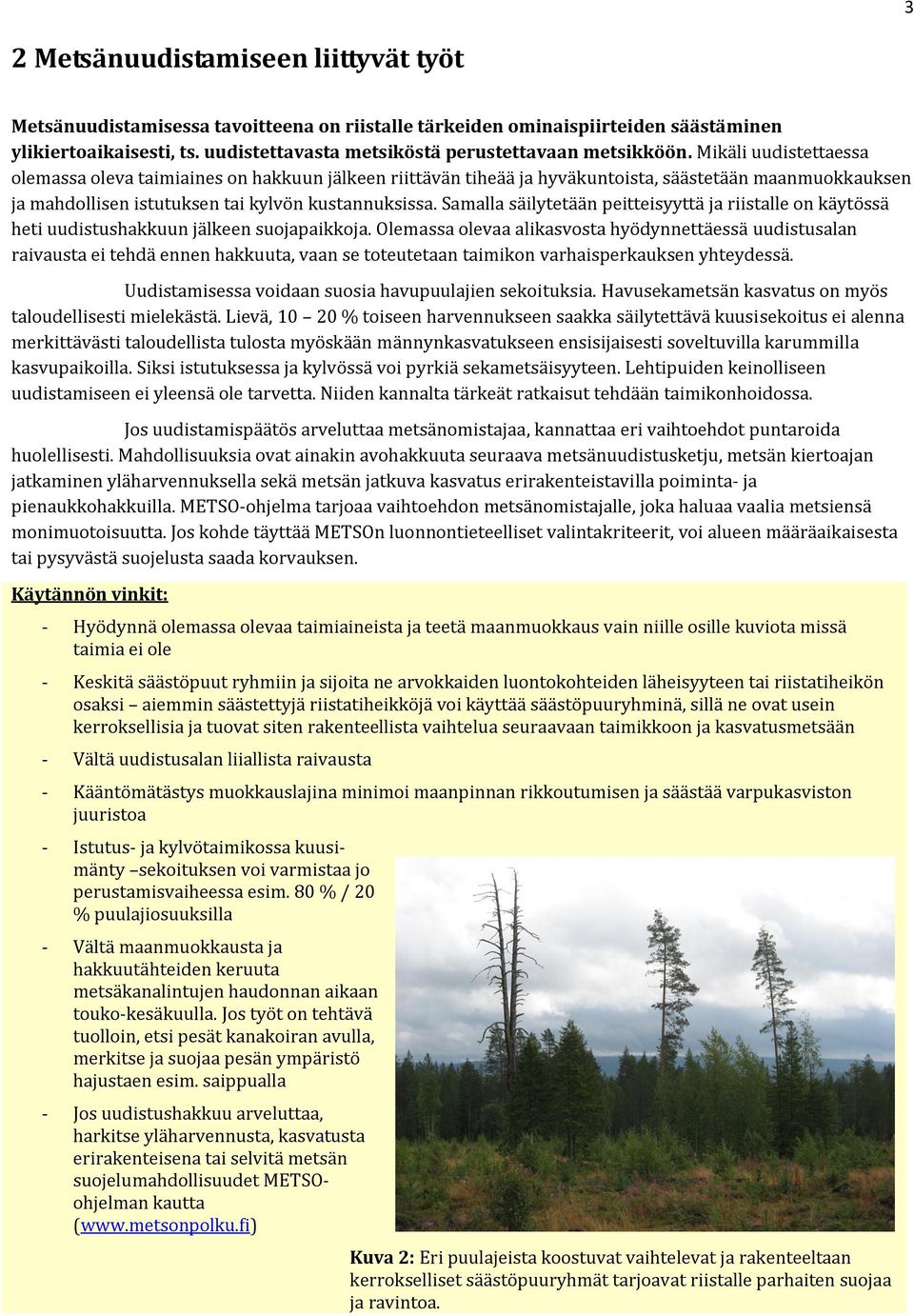 3

2 Metsänuudistamiseen liittyvät työt

Metsänuudistamisessa tavoitteena on riistalle tärkeiden ominaispiirteiden säästäminen ylikiertoaikaisesti, ts. uudistettavasta metsiköstä perustettavaan metsikköön. Mikäli uudistettaessa olemassa oleva taimiaines on hakkuun jälkeen riittävän tiheää ja hyväkuntoista, säästetään maanmuokkauksen ja mahdollisen istutuksen tai kylvön kustannuksissa. Samalla säilytetään peitteisyyttä ja riistalle on käytössä heti uudistushakkuun jälkeen suojapaikkoja. Olemassa olevaa alikasvosta hyödynnettäessä uudistusalan raivausta ei tehdä ennen hakkuuta, vaan se toteutetaan taimikon varhaisperkauksen yhteydessä.

Uudistamisessa voidaan suosia havupuulajien sekoituksia. Havusekametsän kasvatus on myös taloudellisesti mielekästä. Lievä, 10 – 20 % toiseen harvennukseen saakka säilytettävä kuusisekoitus ei alenna merkittävästi taloudellista tulosta myöskään männynkasvatukseen ensisijaisesti soveltuvilla karummilla kasvupaikoilla. Siksi istutuksessa ja kylvössä voi pyrkiä sekametsäisyyteen. Lehtipuiden keinolliseen uudistamiseen ei yleensä ole tarvetta. Niiden kannalta tärkeät ratkaisut tehdään taimikonhoidossa.

Jos uudistamispäätös arveluttaa metsänomistajaa, kannattaa eri vaihtoehdot puntaroida huolellisesti. Mahdollisuuksia ovat ainakin avohakkuuta seuraava metsänuudistusketju, metsän kiertoajan jatkaminen yläharvennuksella sekä metsän jatkuva kasvatus erirakenteistavilla poiminta- ja pienaukkohakkuilla. METSO-ohjelma tarjoaa vaihtoehdon metsänomistajalle, joka haluaa vaalia metsiensä monimuotoisuutta. Jos kohde täyttää METSOn luonnontieteelliset valintakriteerit, voi alueen määräaikaisesta tai pysyvästä suojelusta saada korvauksen.

Käytännön vinkit:

- Hyödynnä olemassa olevaa taimiaineista ja teetä maanmuokkaus vain niille osille kuviota missä taimia ei ole

- Keskitä säästöpuut ryhmiin ja sijoita ne arvokkaiden luontokohteiden läheisyyteen tai riistatiheikön osaksi – aiemmin säästettyjä riistatiheikköjä voi käyttää säästöpuuryhminä, sillä ne ovat usein kerroksellisia ja tuovat siten rakenteellista vaihtelua seuraavaan taimikkoon ja kasvatusmetsään

- Vältä uudistusalan liiallista raivausta

- Kääntömätästys muokkauslajina minimoi maanpinnan rikkoutumisen ja säästää varpukasviston juuristoa

- Istutus- ja kylvötaimikossa kuusi-mänty –sekoituksen voi varmistaa jo perustamisvaiheessa esim. 80 % / 20 % puulajiosuuksilla

- Vältä maanmuokkausta ja hakkuutähteiden keruuta metsäkanalintujen haudonnan aikaan touko-kesäkuulla. Jos työt on tehtävä tuolloin, etsi pesät kanakoiran avulla, merkitse ja suojaa pesän ympäristö hajustaen esim. saippualla

- Jos uudistushakkuu arveluttaa, harkitse yläharvennusta, kasvatusta erirakenteisena tai selvitä metsän suojelumahdollisuudet METSO-ohjelman kautta (www.metsonpolku.fi)

Kuva 2: Eri puulajeista koostuvat vaihtelevat ja rakenteeltaan kerrokselliset säästöpuuryhmät tarjoavat riistalle parhaiten suojaa ja ravintoa.